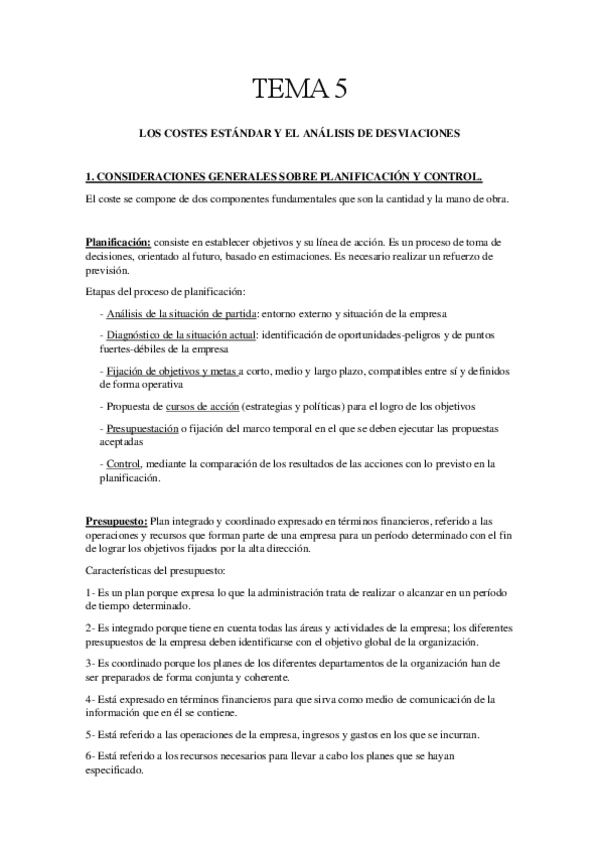 TEMA 5

LOS COSTES ESTÁNDAR Y EL ANÁLISIS DE DESVIACIONES

1. CONSIDERACIONES GENERALES SOBRE PLANIFICACIÓN Y CONTROL.

El coste se compone de dos componentes fundamentales que son la cantidad y la mano de obra.

Planificación: consiste en establecer objetivos y su línea de acción. Es un proceso de toma de decisiones, orientado al futuro, basado en estimaciones. Es necesario realizar un refuerzo de previsión.

Etapas del proceso de planificación:

- Análisis de la situación de partida: entorno externo y situación de la empresa

- Diagnóstico de la situación actual: identificación de oportunidades-peligros y de puntos fuertes-débiles de la empresa

- Fijación de objetivos y metas a corto, medio y largo plazo, compatibles entre sí y definidos de forma operativa

- Propuesta de cursos de acción (estrategias y políticas) para el logro de los objetivos

- Presupuestación o fijación del marco temporal en el que se deben ejecutar las propuestas aceptadas

- Control, mediante la comparación de los resultados de las acciones con lo previsto en la planificación.

Presupuesto: Plan integrado y coordinado expresado en términos financieros, referido a las operaciones y recursos que forman parte de una empresa para un período determinado con el fin de lograr los objetivos fijados por la alta dirección.

Características del presupuesto:

1- Es un plan porque expresa lo que la administración trata de realizar o alcanzar en un período de tiempo determinado.

2- Es integrado porque tiene en cuenta todas las áreas y actividades de la empresa; los diferentes presupuestos de la empresa deben identificarse con el objetivo global de la organización.

3- Es coordinado porque los planes de los diferentes departamentos de la organización han de ser preparados de forma conjunta y coherente.

4- Está expresado en términos financieros para que sirva como medio de comunicación de la información que en él se contiene.

5- Está referido a las operaciones de la empresa, ingresos y gastos en los que se incurran.

6- Está referido a los recursos necesarios para llevar a cabo los planes que se hayan especificado.